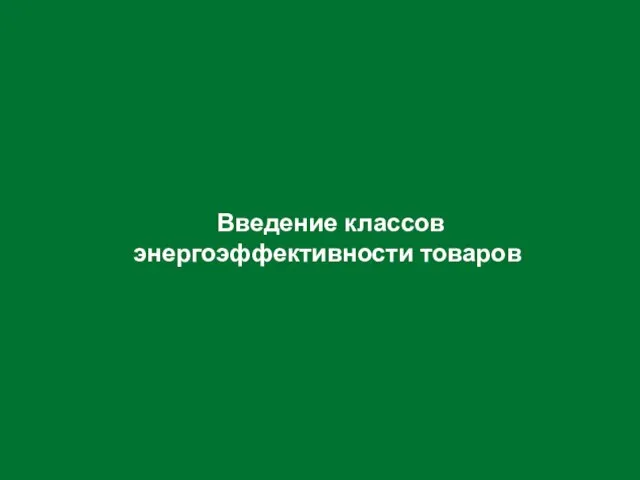 Введение классов энергоэффективности товаров